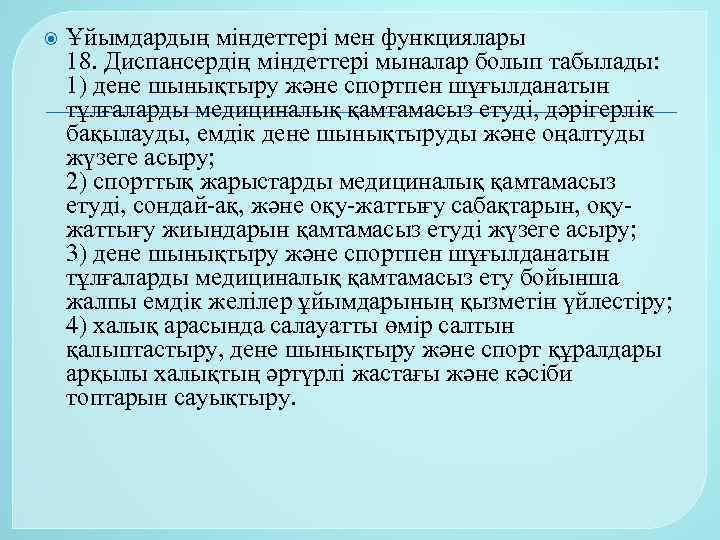 • Ұйымдардың міндеттері мен функциялары
18. Диспансердің міндеттері мыналар болып табылады:
1) дене шынықтыру және спортпен шұғылданатын тұлғаларды медициналық қамтамасыз етуді, дәрігерлік бақылауды, емдік дене шынықтыруды және оңалтуды жүзеге асыру;
2) спорттық жарыстарды медициналық қамтамасыз етуді, сондай-ақ, және оқу-жаттығу сабақтарын, оқу-жаттығу жиындарын қамтамасыз етуді жүзеге асыру;
3) дене шынықтыру және спортпен шұғылданатын тұлғаларды медициналық қамтамасыз ету бойынша жалпы емдік желілер ұйымдарының қызметін үйлестіру;
4) халық арасында салауатты өмір салтын қалыптастыру, дене шынықтыру және спорт құралдары арқылы халықтың әртүрлі жастағы және кәсіби топтарын сауықтыру.